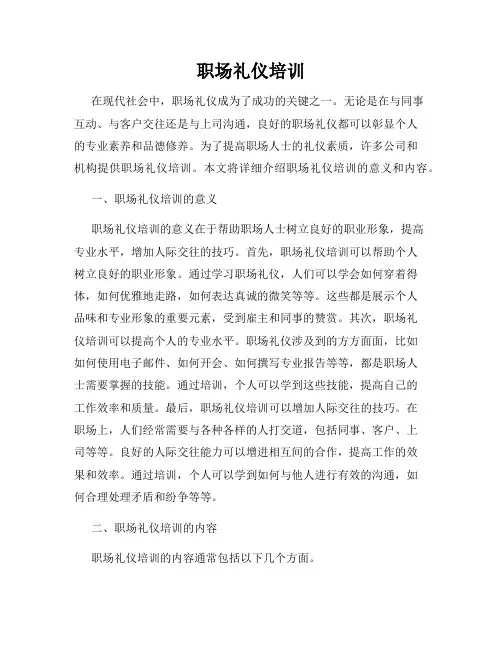 职场礼仪培训

在现代社会中，职场礼仪成为了成功的关键之一。无论是在与同事互动、与客户交往还是与上司沟通，良好的职场礼仪都可以彰显个人的专业素养和品德修养。为了提高职场人士的礼仪素质，许多公司和机构提供职场礼仪培训。本文将详细介绍职场礼仪培训的意义和内容。

一、职场礼仪培训的意义

职场礼仪培训的意义在于帮助职场人士树立良好的职业形象，提高专业水平，增加人际交往的技巧。首先，职场礼仪培训可以帮助个人树立良好的职业形象。通过学习职场礼仪，人们可以学会如何穿着得体，如何优雅地走路，如何表达真诚的微笑等等。这些都是展示个人品味和专业形象的重要元素，受到雇主和同事的赞赏。其次，职场礼仪培训可以提高个人的专业水平。职场礼仪涉及到的方方面面，比如如何使用电子邮件、如何开会、如何撰写专业报告等等，都是职场人士需要掌握的技能。通过培训，个人可以学到这些技能，提高自己的工作效率和质量。最后，职场礼仪培训可以增加人际交往的技巧。在职场上，人们经常需要与各种各样的人打交道，包括同事、客户、上司等等。良好的人际交往能力可以增进相互间的合作，提高工作的效果和效率。通过培训，个人可以学到如何与他人进行有效的沟通，如何合理处理矛盾和纷争等等。

二、职场礼仪培训的内容

职场礼仪培训的内容通常包括以下几个方面。